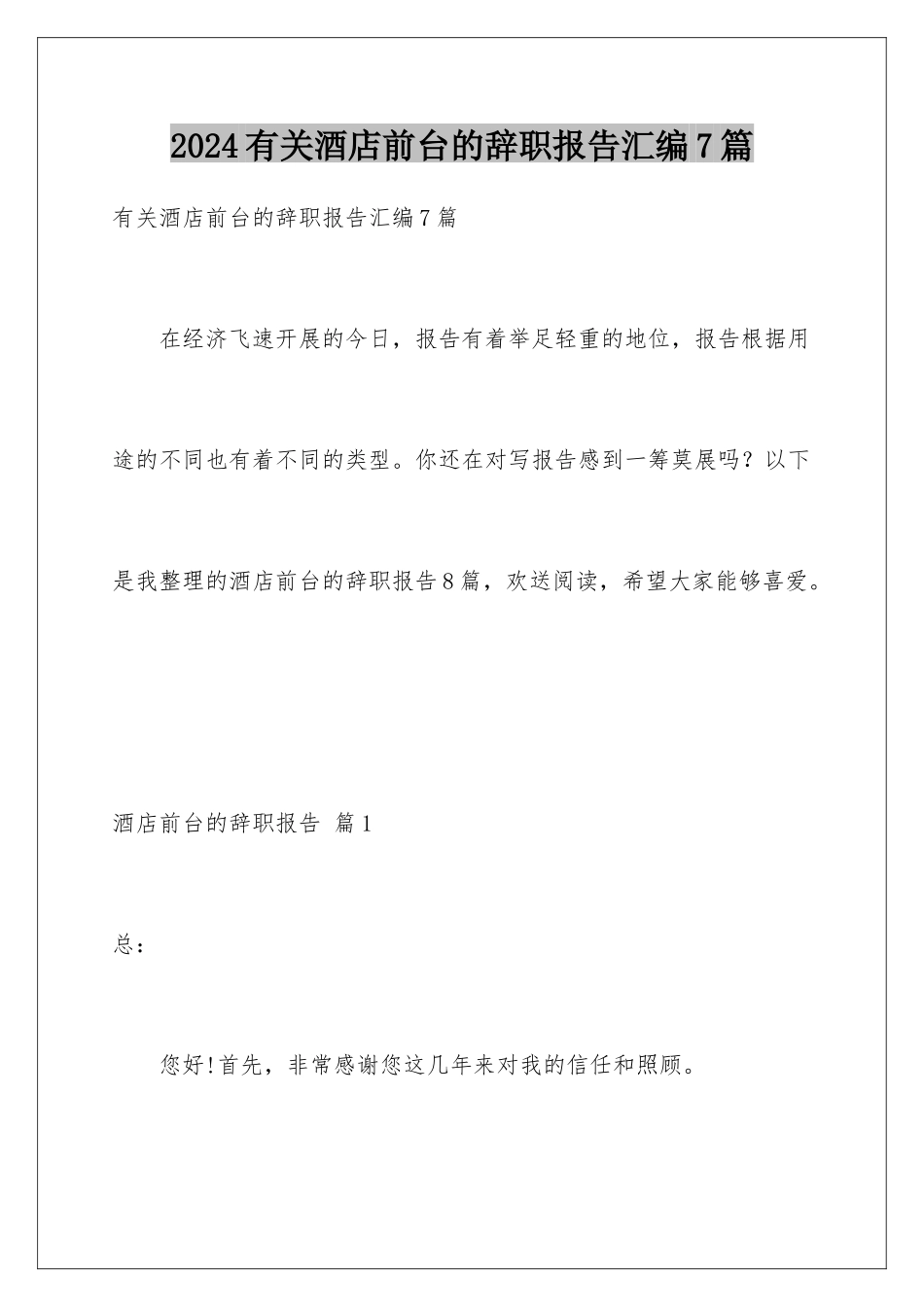 2024有关酒店前台的辞职报告汇编7篇

有关酒店前台的辞职报告汇编7篇

在经济飞速开展的今日，报告有着举足轻重的地位，报告根据用途的不同也有着不同的类型。你还在对写报告感到一筹莫展吗？以下是我整理的酒店前台的辞职报告8篇，欢送阅读，希望大家能够喜爱。

酒店前台的辞职报告 篇1

总：

您好!首先，非常感谢您这几年来对我的信任和照顾。